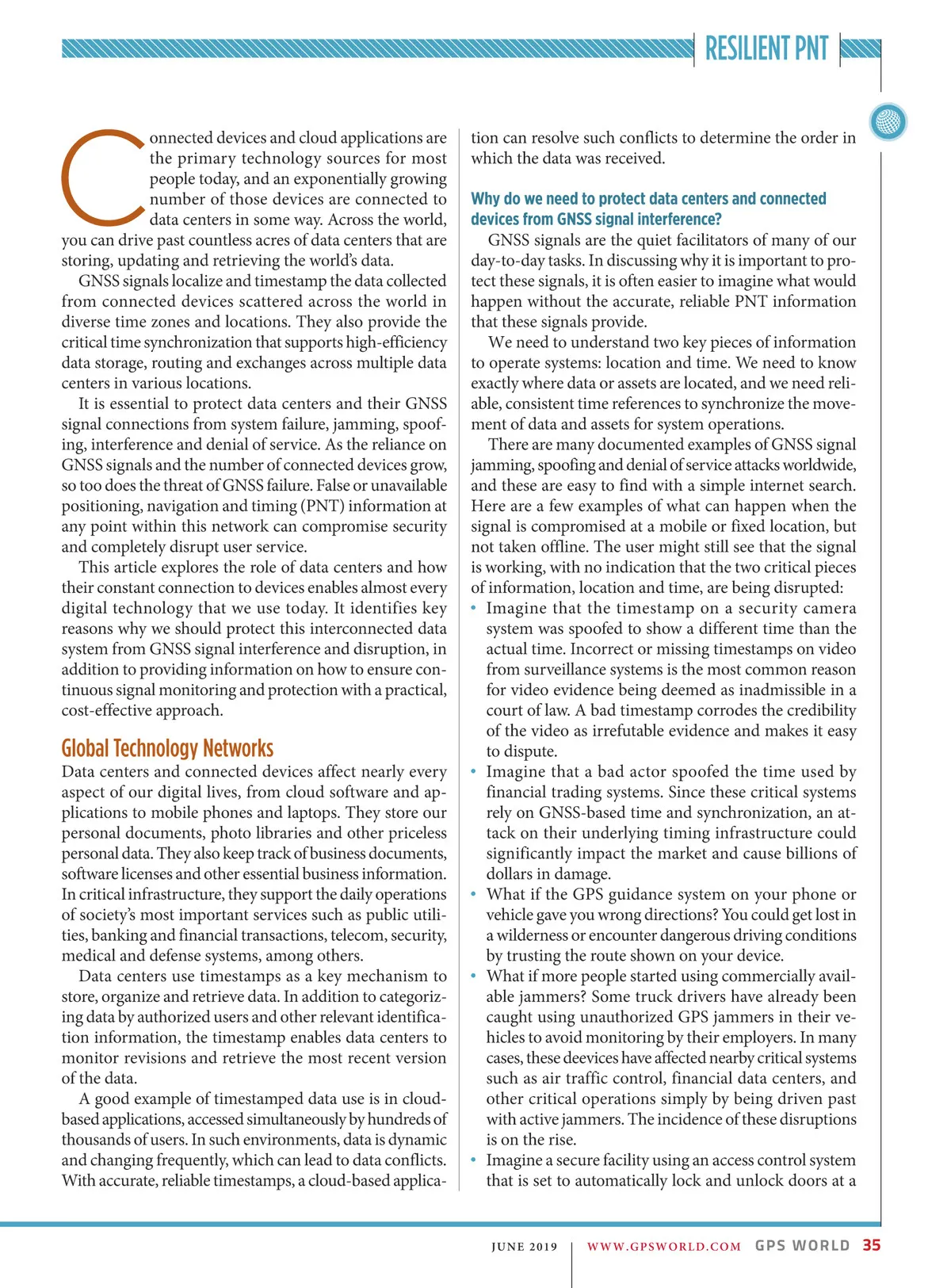 RESILIENT PNT

Connected devices and cloud applications are the primary technology sources for most people today, and an exponentially growing number of those devices are connected to data centers in some way. Across the world, you can drive past countless acres of data centers that are storing, updating and retrieving the world's data.

GNSS signals localize and timestamp the data collected from connected devices scattered across the world in diverse time zones and locations. They also provide the critical time synchronization that supports high-efficiency data storage, routing and exchanges across multiple data centers in various locations.

It is essential to protect data centers and their GNSS signal connections from system failure, jamming, spoofing, interference and denial of service. As the reliance on GNSS signals and the number of connected devices grow, so too does the threat of GNSS failure. False or unavailable positioning, navigation and timing (PNT) information at any point within this network can compromise security and completely disrupt user service.

This article explores the role of data centers and how their constant connection to devices enables almost every digital technology that we use today. It identifies key reasons why we should protect this interconnected data system from GNSS signal interference and disruption, in addition to providing information on how to ensure continuous signal monitoring and protection with a practical, cost-effective approach.

Global Technology Networks
Data centers and connected devices affect nearly every aspect of our digital lives, from cloud software and applications to mobile phones and laptops. They store our personal documents, photo libraries and other priceless personal data. They also keep track of business documents, software licenses and other essential business information. In critical infrastructure, they support the daily operations of society's most important services such as public utilities, banking and financial transactions, telecom, security, medical and defense systems, among others.

Data centers use timestamps as a key mechanism to store, organize and retrieve data. In addition to categorizing data by authorized users and other relevant identification information, the timestamp enables data centers to monitor revisions and retrieve the most recent version of the data.

A good example of timestamped data use is in cloud-based applications, accessed simultaneously by hundreds of thousands of users. In such environments, data is dynamic and changing frequently, which can lead to data conflicts. With accurate, reliable timestamps, a cloud-based application can resolve such conflicts to determine the order in which the data was received.

Why do we need to protect data centers and connected devices from GNSS signal interference?
GNSS signals are the quiet facilitators of many of our day-to-day tasks. In discussing why it is important to protect these signals, it is often easier to imagine what would happen without the accurate, reliable PNT information that these signals provide.

We need to understand two key pieces of information to operate systems: location and time. We need to know exactly where data or assets are located, and we need reliable, consistent time references to synchronize the movement of data and assets for system operations.

There are many documented examples of GNSS signal jamming, spoofing and denial of service attacks worldwide, and these are easy to find with a simple internet search. Here are a few examples of what can happen when the signal is compromised at a mobile or fixed location, but not taken offline. The user might still see that the signal is working, with no indication that the two critical pieces of information, location and time, are being disrupted:
• Imagine that the timestamp on a security camera system was spoofed to show a different time than the actual time. Incorrect or missing timestamps on video from surveillance systems is the most common reason for video evidence being deemed as inadmissible in a court of law. A bad timestamp corrodes the credibility of the video as irrefutable evidence and makes it easy to dispute.
• Imagine that a bad actor spoofed the time used by financial trading systems. Since these critical systems rely on GNSS-based time and synchronization, an attack on their underlying timing infrastructure could significantly impact the market and cause billions of dollars in damage.
• What if the GPS guidance system on your phone or vehicle gave you wrong directions? You could get lost in a wilderness or encounter dangerous driving conditions by trusting the route shown on your device.
• What if more people started using commercially available jammers? Some truck drivers have already been caught using unauthorized GPS jammers in their vehicles to avoid monitoring by their employers. In many cases, these deevices have affected nearby critical systems such as air traffic control, financial data centers, and other critical operations simply by being driven past with active jammers. The incidence of these disruptions is on the rise.
• Imagine a secure facility using an access control system that is set to automatically lock and unlock doors at a

JUNE 2019 | WWW.GPSWORLD.COM GPS WORLD 35